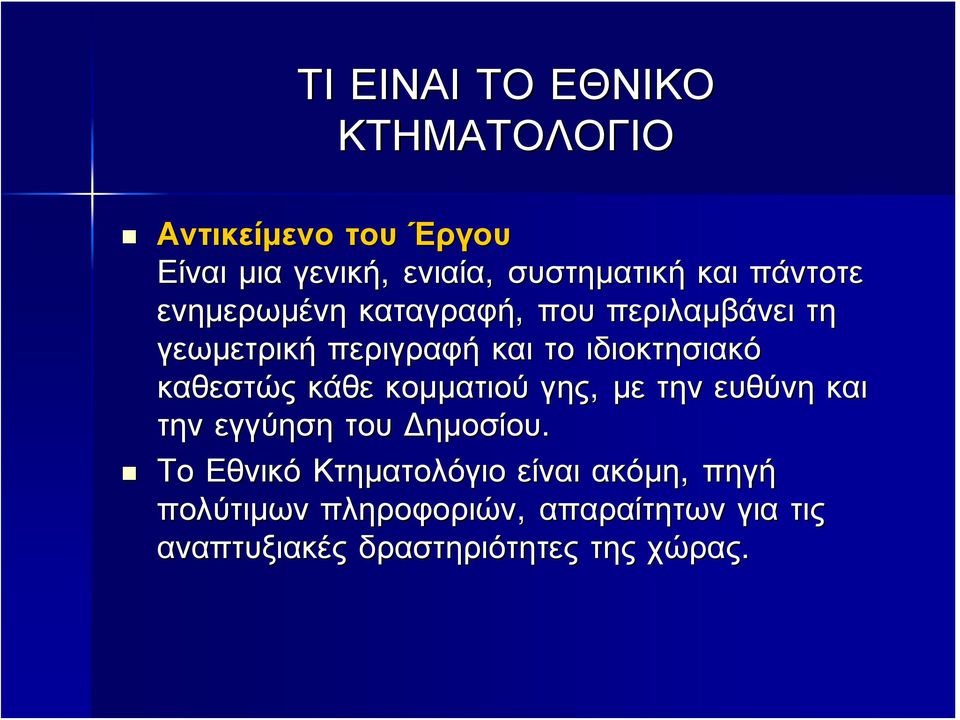 ΤΙ ΕΙΝΑΙ ΤΟ ΕΘΝΙΚΟ ΚΤΗΜΑΤΟΛΟΓΙΟ

Αντικείμενο του Έργου
Είναι μια γενική, ενιαία, συστηματική και πάντοτε ενημερωμένη καταγραφή, που περιλαμβάνει τη γεωμετρική περιγραφή και το ιδιοκτησιακό καθεστώς κάθε κομματιού γης, με την ευθύνη και την εγγύηση του Δημοσίου.

Το Εθνικό Κτηματολόγιο είναι ακόμη, πηγή πολύτιμων πληροφοριών, απαραίτητων για τις αναπτυξιακές δραστηριότητες της χώρας.